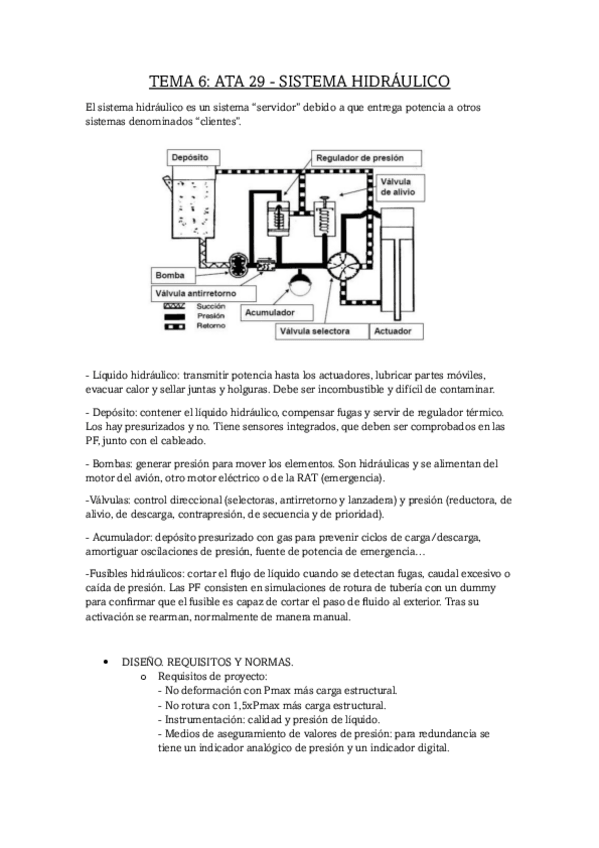 TEMA 6: ATA 29 - SISTEMA HIDRÁULICO

El sistema hidráulico es un sistema "servidor" debido a que entrega potencia a otros sistemas denominados "clientes".

Depósito
Regulador de presión
Válvula de alivio
Bomba
Válvula antirretorno
Succión
Presión
Retorno
Acumulador
Válvula selectora
Actuador

- Líquido hidráulico: transmitir potencia hasta los actuadores, lubricar partes móviles, evacuar calor y sellar juntas y holguras. Debe ser incombustible y difícil de contaminar.

- Depósito: contener el líquido hidráulico, compensar fugas y servir de regulador térmico. Los hay presurizados y no. Tiene sensores integrados, que deben ser comprobados en las PF, junto con el cableado.

- Bombas: generar presión para mover los elementos. Son hidráulicas y se alimentan del motor del avión, otro motor eléctrico o de la RAT (emergencia).

-Válvulas: control direccional (selectoras, antirretorno y lanzadera) y presión (reductora, de alivio, de descarga, contrapresión, de secuencia y de prioridad).

- Acumulador: depósito presurizado con gas para prevenir ciclos de carga/descarga, amortiguar oscilaciones de presión, fuente de potencia de emergencia…

-Fusibles hidráulicos: cortar el flujo de líquido cuando se detectan fugas, caudal excesivo o caída de presión. Las PF consisten en simulaciones de rotura de tubería con un dummy para confirmar que el fusible es capaz de cortar el paso de fluido al exterior. Tras su activación se rearman, normalmente de manera manual.

• DISEÑO. REQUISITOS Y NORMAS.
o Requisitos de proyecto:
- No deformación con Pmax más carga estructural.
- No rotura con 1,5xPmax más carga estructural.
- Instrumentación: calidad y presión de líquido.
- Medios de aseguramiento de valores de presión: para redundancia se tiene un indicador analógico de presión y un indicador digital.